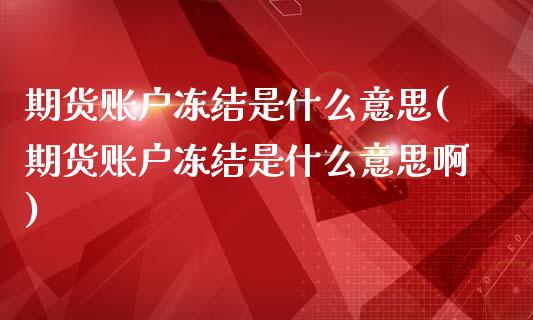 期货账户冻结是什么意思(期货账户冻结是什么意思啊)